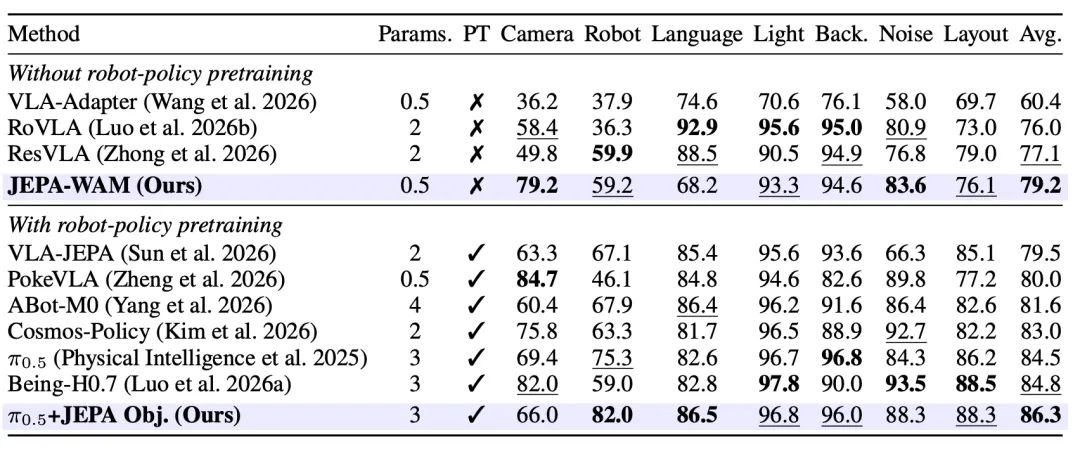 | Method | Params. | PT | Camera | Robot | Language | Light | Back. | Noise | Layout | Avg. |
|---|---|---|---|---|---|---|---|---|---|---|
| *Without robot-policy pretraining* | | | | | | | | | | |
| VLA-Adapter (Wang et al. 2026) | 0.5 | ✗ | 36.2 | 37.9 | 74.6 | 70.6 | 76.1 | 58.0 | 69.7 | 60.4 |
| RoVLA (Luo et al. 2026b) | 2 | ✗ | 58.4 | 36.3 | **92.9** | **95.6** | **95.0** | 80.9 | 73.0 | 76.0 |
| ResVLA (Zhong et al. 2026) | 2 | ✗ | 49.8 | **59.9** | 88.5 | 90.5 | 94.9 | 76.8 | 79.0 | 77.1 |
| **JEPA-WAM (Ours)** | 0.5 | ✗ | **79.2** | 59.2 | 68.2 | 93.3 | 94.6 | **83.6** | 76.1 | **79.2** |
| *With robot-policy pretraining* | | | | | | | | | | |
| VLA-JEPA (Sun et al. 2026) | 2 | ✓ | 63.3 | 67.1 | 85.4 | 95.6 | 93.6 | 66.3 | 85.1 | 79.5 |
| PokeVLA (Zheng et al. 2026) | 0.5 | ✓ | **84.7** | 46.1 | 84.8 | 94.6 | 82.6 | 89.8 | 77.2 | 80.0 |
| ABot-M0 (Yang et al. 2026) | 4 | ✓ | 60.4 | 67.9 | 86.4 | 96.2 | 91.6 | 86.4 | 82.6 | 81.6 |
| Cosmos-Policy (Kim et al. 2026) | 2 | ✓ | 75.8 | 63.3 | 81.7 | 96.5 | 88.9 | 92.7 | 82.2 | 83.0 |
| $\pi_{0.5}$ (Physical Intelligence et al. 2025) | 3 | ✓ | 69.4 | 75.3 | 82.6 | 96.7 | **96.8** | 84.3 | 86.2 | 84.5 |
| Being-H0.7 (Luo et al. 2026a) | 3 | ✓ | 82.0 | 59.0 | 82.8 | **97.8** | 90.0 | **93.5** | **88.5** | 84.8 |
| $\pi_{0.5}$**+JEPA Obj. (Ours)** | 3 | ✓ | 66.0 | **82.0** | **86.5** | 96.8 | 96.0 | 88.3 | 88.3 | **86.3** |